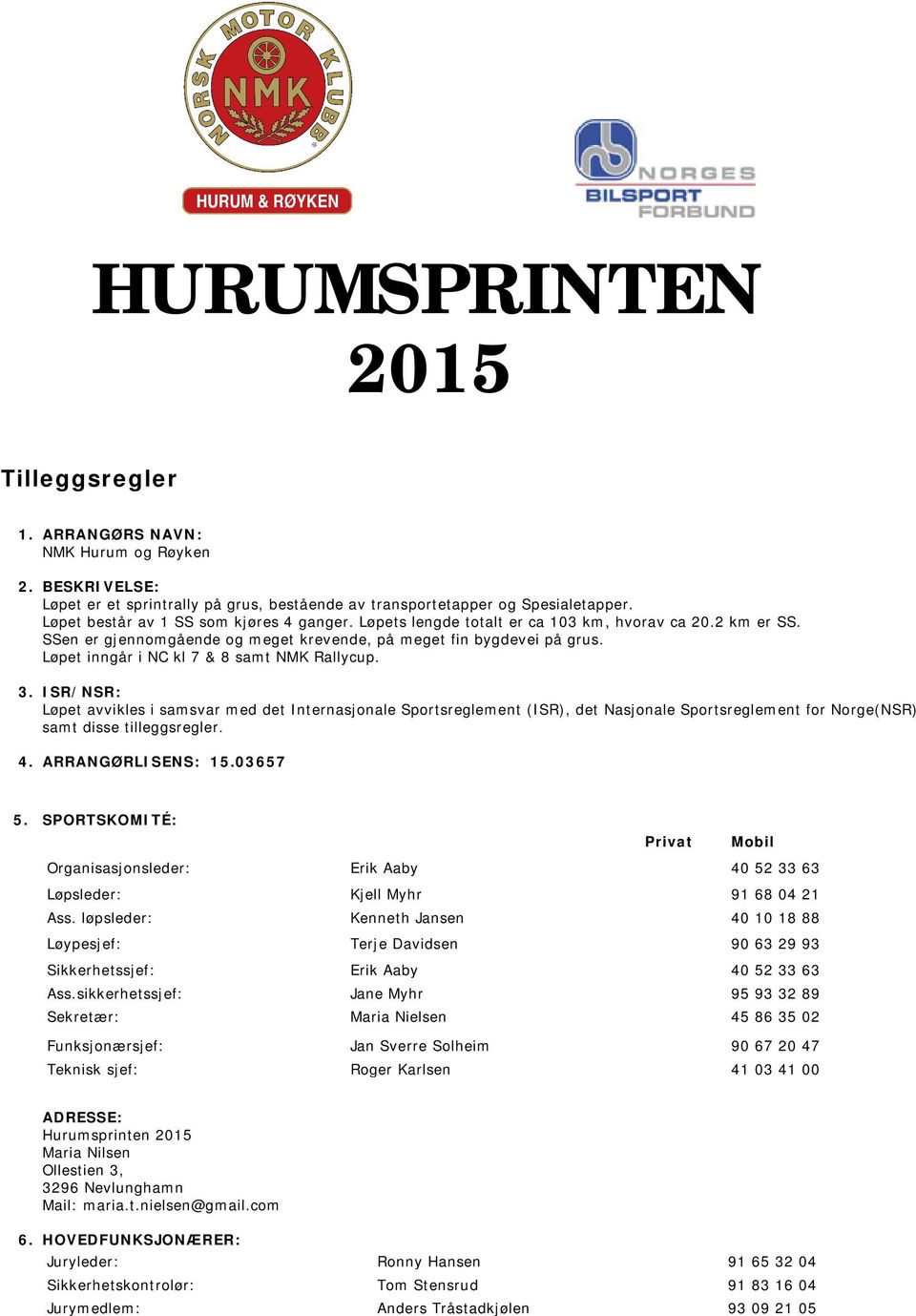 NORSK MOTOR KLUBB
NMK
HURUM & RØYKEN

NORGES BILSPORT FORBUND

HURUMSPRINTEN 2015

Tilleggsregler

1. ARRANGØRS NAVN:
NMK Hurum og Røyken

2. BESKRIVELSE:
Løpet er et sprintrally på grus, bestående av transportetapper og Spesialetapper.
Løpet består av 1 SS som kjøres 4 ganger. Løpets lengde totalt er ca 103 km, hvorav ca 20.2 km er SS.
SSen er gjennomgående og meget krevende, på meget fin bygdevei på grus.
Løpet inngår i NC kl 7 & 8 samt NMK Rallycup.

3. ISR/NSR:
Løpet avvikles i samsvar med det Internasjonale Sportsreglement (ISR), det Nasjonale Sportsreglement for Norge(NSR) samt disse tilleggsregler.

4. ARRANGØRLISENS: 15.03657

5. SPORTSKOMITÉ:

| | | Privat | Mobil |
|---|---|---|---|
| Organisasjonsleder: | Erik Aaby | | 40 52 33 63 |
| Løpsleder: | Kjell Myhr | | 91 68 04 21 |
| Ass. løpsleder: | Kenneth Jansen | | 40 10 18 88 |
| Løypesjef: | Terje Davidsen | | 90 63 29 93 |
| Sikkerhetssjef: | Erik Aaby | | 40 52 33 63 |
| Ass.sikkerhetssjef: | Jane Myhr | | 95 93 32 89 |
| Sekretær: | Maria Nielsen | | 45 86 35 02 |
| Funksjonærsjef: | Jan Sverre Solheim | | 90 67 20 47 |
| Teknisk sjef: | Roger Karlsen | | 41 03 41 00 |

ADRESSE:
Hurumsprinten 2015
Maria Nilsen
Ollestien 3,
3296 Nevlunghamn
Mail: maria.t.nielsen@gmail.com

6. HOVEDFUNKSJONÆRER:

| | | |
|---|---|---|
| Juryleder: | Ronny Hansen | 91 65 32 04 |
| Sikkerhetskontrolør: | Tom Stensrud | 91 83 16 04 |
| Jurymedlem: | Anders Tråstadkjølen | 93 09 21 05 |